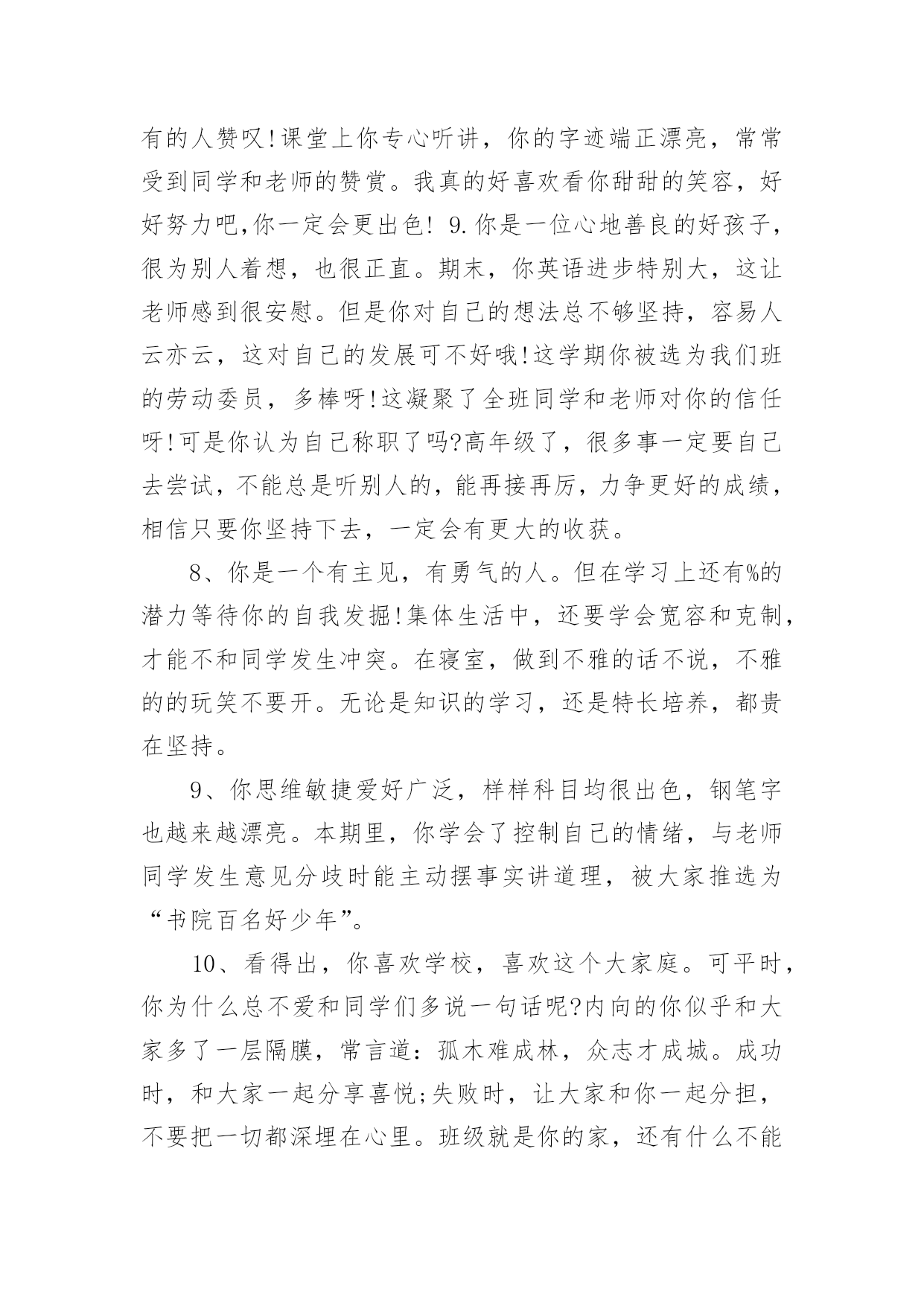 有的人赞叹!课堂上你专心听讲，你的字迹端正漂亮，常常受到同学和老师的赞赏。我真的好喜欢看你甜甜的笑容，好好努力吧,你一定会更出色! 9.你是一位心地善良的好孩子，很为别人着想，也很正直。期末，你英语进步特别大，这让老师感到很安慰。但是你对自己的想法总不够坚持，容易人云亦云，这对自己的发展可不好哦!这学期你被选为我们班的劳动委员，多棒呀!这凝聚了全班同学和老师对你的信任呀!可是你认为自己称职了吗?高年级了，很多事一定要自己去尝试，不能总是听别人的，能再接再厉，力争更好的成绩，相信只要你坚持下去，一定会有更大的收获。

8、你是一个有主见，有勇气的人。但在学习上还有%的潜力等待你的自我发掘!集体生活中，还要学会宽容和克制，才能不和同学发生冲突。在寝室，做到不雅的话不说，不雅的的玩笑不要开。无论是知识的学习，还是特长培养，都贵在坚持。

9、你思维敏捷爱好广泛，样样科目均很出色，钢笔字也越来越漂亮。本期里，你学会了控制自己的情绪，与老师同学发生意见分歧时能主动摆事实讲道理，被大家推选为“书院百名好少年”。

10、看得出，你喜欢学校，喜欢这个大家庭。可平时，你为什么总不爱和同学们多说一句话呢?内向的你似乎和大家多了一层隔膜，常言道：孤木难成林，众志才成城。成功时，和大家一起分享喜悦;失败时，让大家和你一起分担，不要把一切都深埋在心里。班级就是你的家，还有什么不能